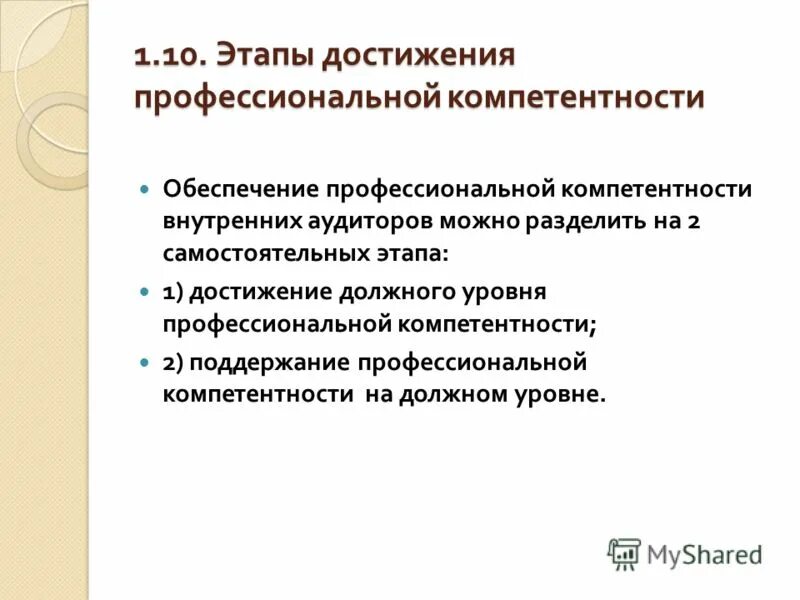 1.10. Этапы достижения профессиональной компетентности

Обеспечение профессиональной компетентности внутренних аудиторов можно разделить на 2 самостоятельных этапа:

1) достижение должного уровня профессиональной компетентности;

2) поддержание профессиональной компетентности на должном уровне.

MyShared